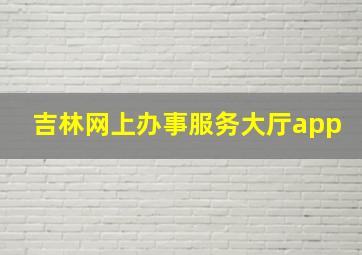 吉林网上办事服务大厅app